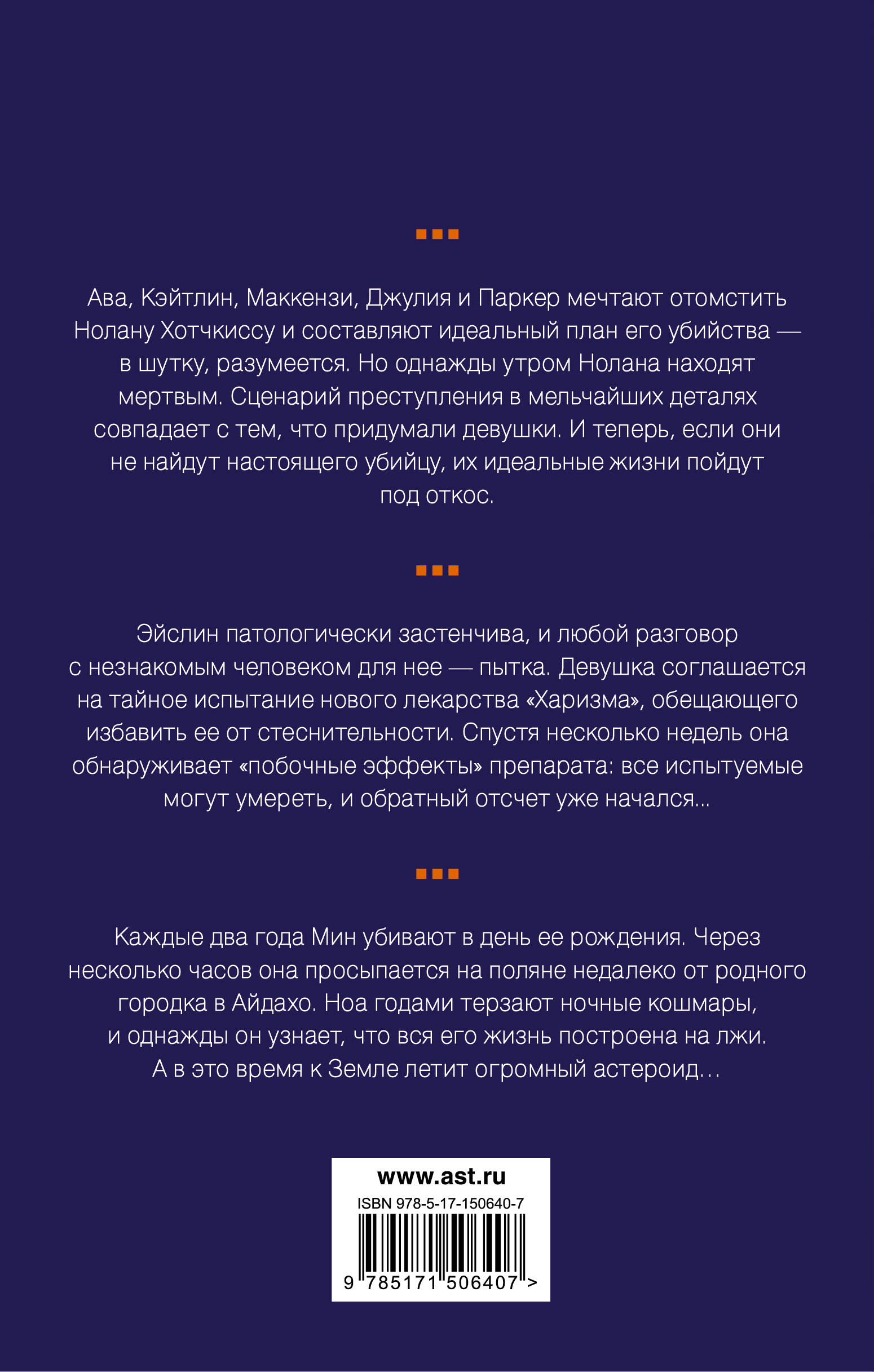 Ава, Кэйтлин, Маккензи, Джулия и Паркер мечтают отомстить Нолану Хотчкиссу и составляют идеальный план его убийства — в шутку, разумеется. Но однажды утром Нолана находят мертвым. Сценарий преступления в мельчайших деталях совпадает с тем, что придумали девушки. И теперь, если они не найдут настоящего убийцу, их идеальные жизни пойдут под откос.

Эйслин патологически застенчива, и любой разговор с незнакомым человеком для нее — пытка. Девушка соглашается на тайное испытание нового лекарства «Харизма», обещающего избавить ее от стеснительности. Спустя несколько недель она обнаруживает «побочные эффекты» препарата: все испытуемые могут умереть, и обратный отсчет уже начался...

Каждые два года Мин убивают в день ее рождения. Через несколько часов она просыпается на поляне недалеко от родного городка в Айдахо. Ноа годами терзают ночные кошмары, и однажды он узнает, что вся его жизнь построена на лжи. А в это время к Земле летит огромный астероид...

www.ast.ru
ISBN 978-5-17-150640-7
9 785171 506407 >